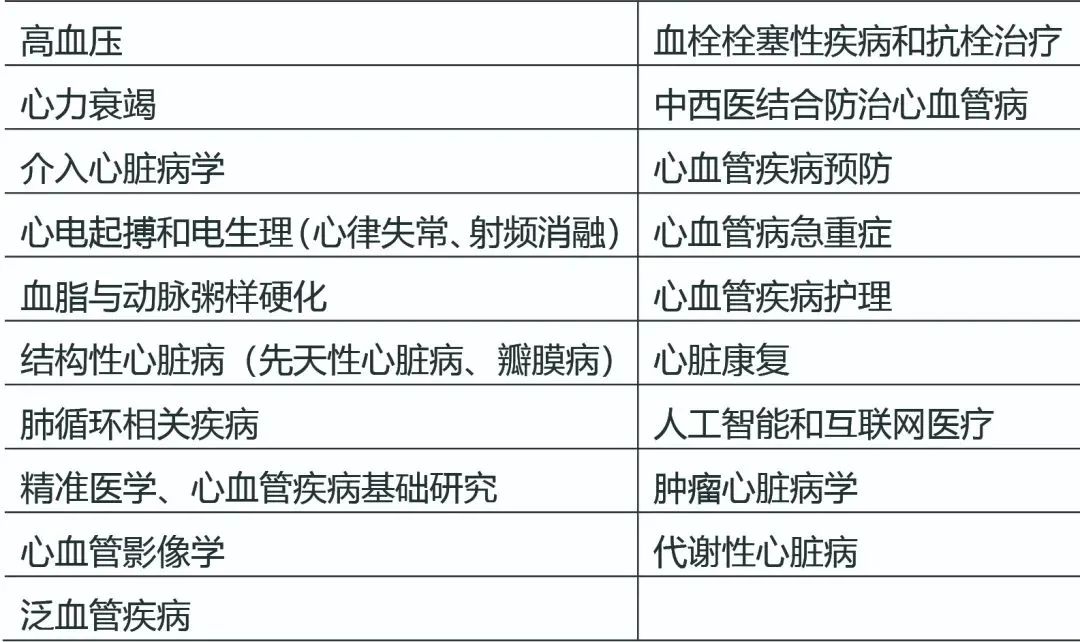 | 高血压 | 血栓栓塞性疾病和抗栓治疗 |
|---|---|
| 心力衰竭 | 中西医结合防治心血管病 |
| 介入心脏病学 | 心血管疾病预防 |
| 心电起搏和电生理(心律失常、射频消融) | 心血管病急重症 |
| 血脂与动脉粥样硬化 | 心血管疾病护理 |
| 结构性心脏病(先天性心脏病、瓣膜病) | 心脏康复 |
| 肺循环相关疾病 | 人工智能和互联网医疗 |
| 精准医学、心血管疾病基础研究 | 肿瘤心脏病学 |
| 心血管影像学 | 代谢性心脏病 |
| 泛血管疾病 | |